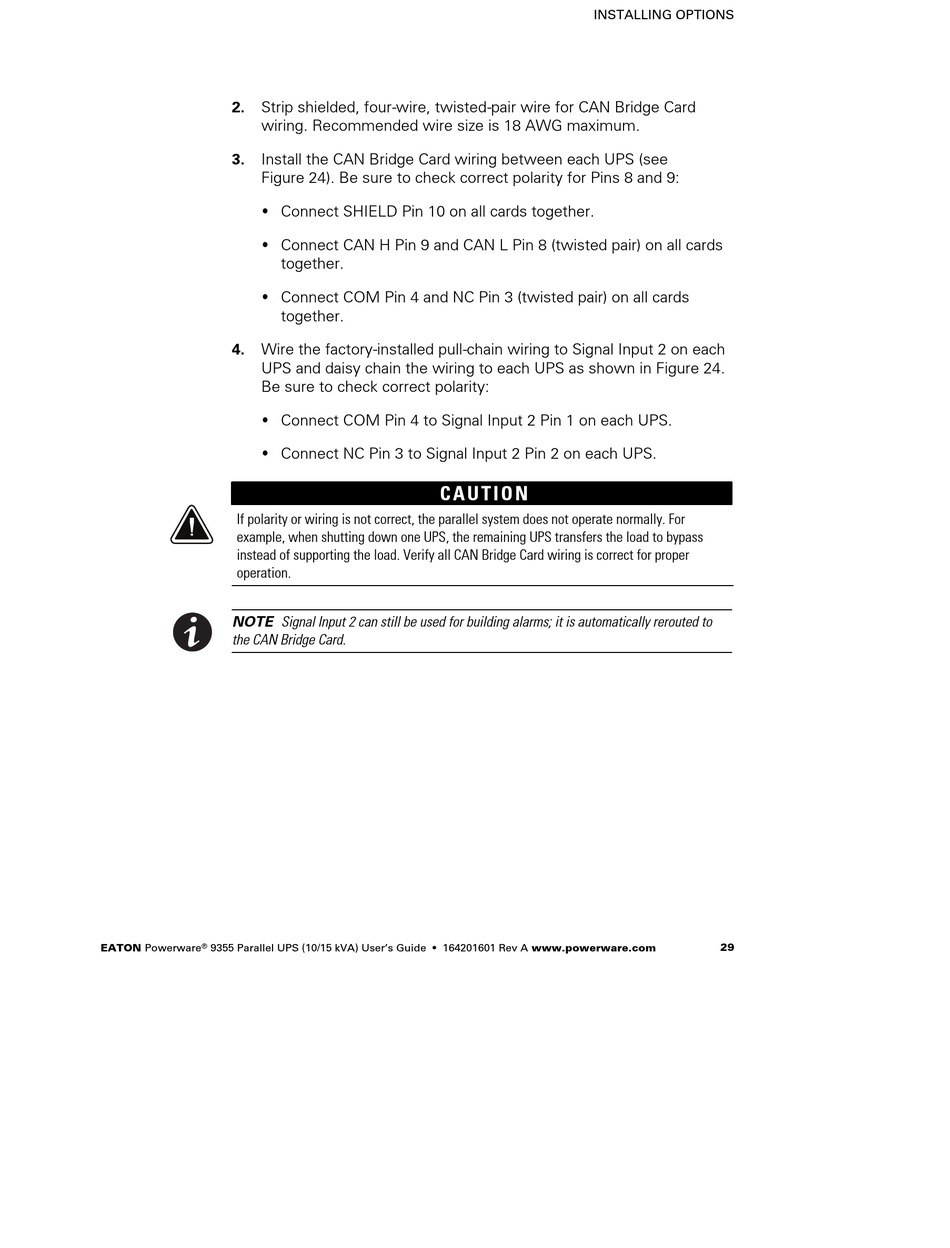 INSTALLING OPTIONS

2. Strip shielded, four-wire, twisted-pair wire for CAN Bridge Card wiring. Recommended wire size is 18 AWG maximum.

3. Install the CAN Bridge Card wiring between each UPS (see Figure 24). Be sure to check correct polarity for Pins 8 and 9:

• Connect SHIELD Pin 10 on all cards together.

• Connect CAN H Pin 9 and CAN L Pin 8 (twisted pair) on all cards together.

• Connect COM Pin 4 and NC Pin 3 (twisted pair) on all cards together.

4. Wire the factory-installed pull-chain wiring to Signal Input 2 on each UPS and daisy chain the wiring to each UPS as shown in Figure 24. Be sure to check correct polarity:

• Connect COM Pin 4 to Signal Input 2 Pin 1 on each UPS.

• Connect NC Pin 3 to Signal Input 2 Pin 2 on each UPS.

CAUTION

If polarity or wiring is not correct, the parallel system does not operate normally. For example, when shutting down one UPS, the remaining UPS transfers the load to bypass instead of supporting the load. Verify all CAN Bridge Card wiring is correct for proper operation.

NOTE Signal Input 2 can still be used for building alarms; it is automatically rerouted to the CAN Bridge Card.

EATON Powerware® 9355 Parallel UPS (10/15 kVA) User's Guide • 164201601 Rev A www.powerware.com 29